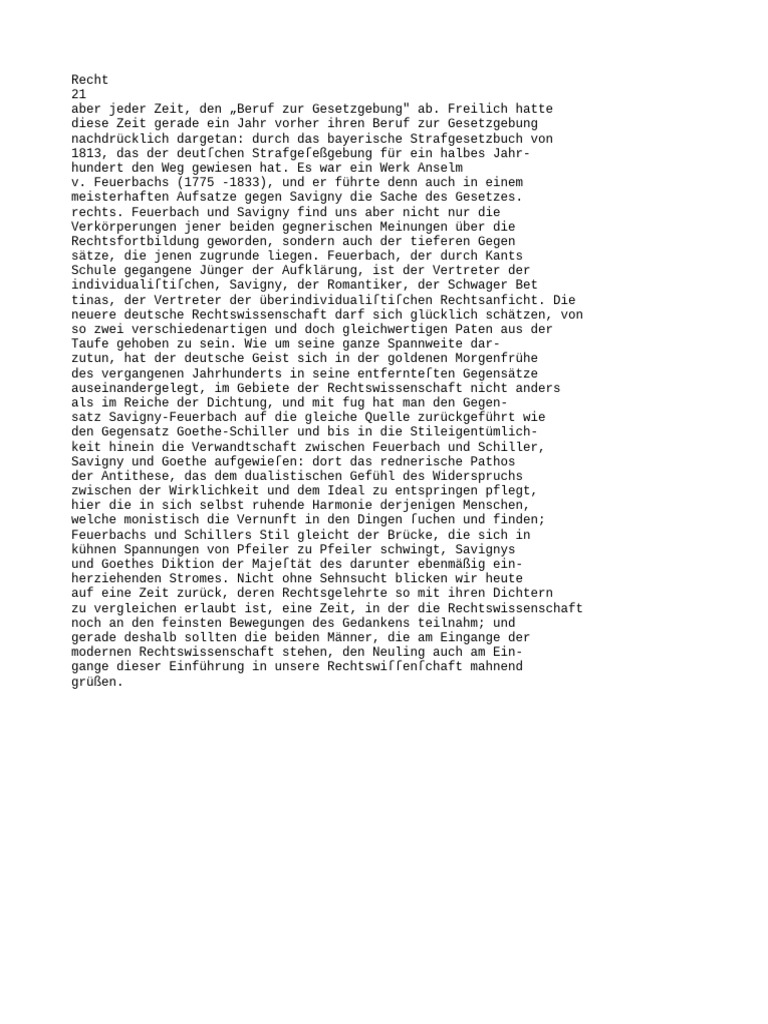 Recht
21
aber jeder Zeit, den „Beruf zur Gesetzgebung" ab. Freilich hatte diese Zeit gerade ein Jahr vorher ihren Beruf zur Gesetzgebung nachdrücklich dargetan: durch das bayerische Strafgesetzbuch von 1813, das der deutſchen Strafgeſeßgebung für ein halbes Jahrhundert den Weg gewiesen hat. Es war ein Werk Anselm
v. Feuerbachs (1775 -1833), und er führte denn auch in einem meisterhaften Aufsatze gegen Savigny die Sache des Gesetzes. rechts. Feuerbach und Savigny find uns aber nicht nur die Verkörperungen jener beiden gegnerischen Meinungen über die Rechtsfortbildung geworden, sondern auch der tieferen Gegen sätze, die jenen zugrunde liegen. Feuerbach, der durch Kants Schule gegangene Jünger der Aufklärung, ist der Vertreter der individualiſtiſchen, Savigny, der Romantiker, der Schwager Bet tinas, der Vertreter der überindividualiſtiſchen Rechtsanficht. Die neuere deutsche Rechtswissenschaft darf sich glücklich schätzen, von so zwei verschiedenartigen und doch gleichwertigen Paten aus der Taufe gehoben zu sein. Wie um seine ganze Spannweite darzutun, hat der deutsche Geist sich in der goldenen Morgenfrühe des vergangenen Jahrhunderts in seine entfernteſten Gegensätze auseinandergelegt, im Gebiete der Rechtswissenschaft nicht anders als im Reiche der Dichtung, und mit fug hat man den Gegensatz Savigny-Feuerbach auf die gleiche Quelle zurückgeführt wie den Gegensatz Goethe-Schiller und bis in die Stileigentümlichkeit hinein die Verwandtschaft zwischen Feuerbach und Schiller, Savigny und Goethe aufgewieſen: dort das rednerische Pathos der Antithese, das dem dualistischen Gefühl des Widerspruchs zwischen der Wirklichkeit und dem Ideal zu entspringen pflegt, hier die in sich selbst ruhende Harmonie derjenigen Menschen, welche monistisch die Vernunft in den Dingen ſuchen und finden; Feuerbachs und Schillers Stil gleicht der Brücke, die sich in kühnen Spannungen von Pfeiler zu Pfeiler schwingt, Savignys und Goethes Diktion der Majeſtät des darunter ebenmäßig einherziehenden Stromes. Nicht ohne Sehnsucht blicken wir heute auf eine Zeit zurück, deren Rechtsgelehrte so mit ihren Dichtern zu vergleichen erlaubt ist, eine Zeit, in der die Rechtswissenschaft noch an den feinsten Bewegungen des Gedankens teilnahm; und gerade deshalb sollten die beiden Männer, die am Eingange der modernen Rechtswissenschaft stehen, den Neuling auch am Eingange dieser Einführung in unsere Rechtswiſſenſchaft mahnend grüßen.